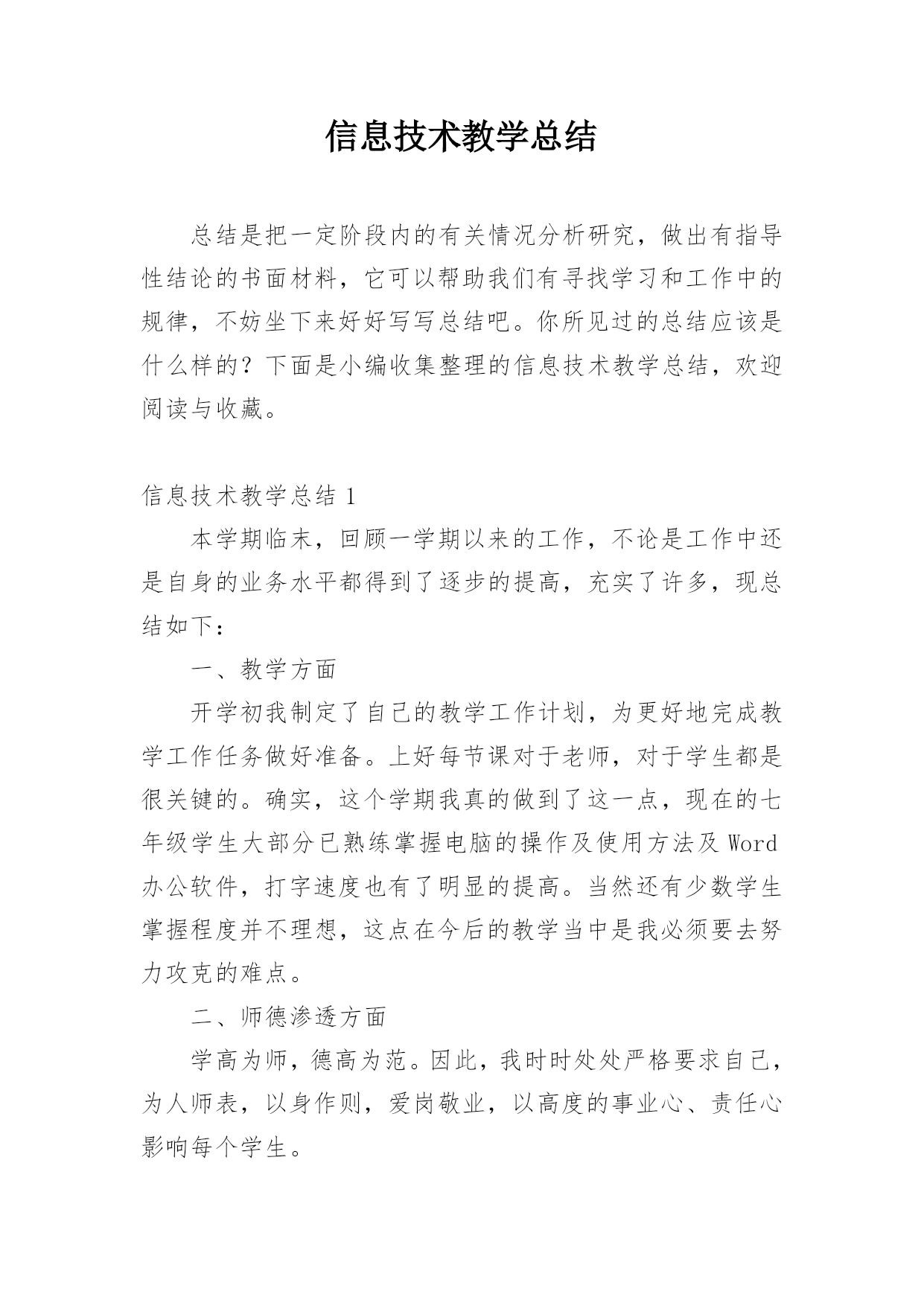 信息技术教学总结

总结是把一定阶段内的有关情况分析研究，做出有指导性结论的书面材料，它可以帮助我们有寻找学习和工作中的规律，不妨坐下来好好写写总结吧。你所见过的总结应该是什么样的？下面是小编收集整理的信息技术教学总结，欢迎阅读与收藏。

信息技术教学总结 1

本学期临末，回顾一学期以来的工作，不论是工作中还是自身的业务水平都得到了逐步的提高，充实了许多，现总结如下：

一、教学方面

开学初我制定了自己的教学工作计划，为更好地完成教学工作任务做好准备。上好每节课对于老师，对于学生都是很关键的。确实，这个学期我真的做到了这一点，现在的七年级学生大部分已熟练掌握电脑的操作及使用方法及 Word 办公软件，打字速度也有了明显的提高。当然还有少数学生掌握程度并不理想，这点在今后的教学当中是我必须要去努力攻克的难点。

二、师德渗透方面

学高为师，德高为范。因此，我时时处处严格要求自己，为人师表，以身作则，爱岗敬业，以高度的事业心、责任心影响每个学生。